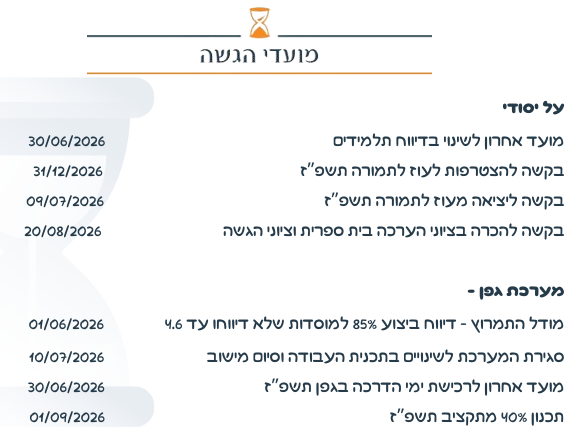 מועדי הגשה

על יסודי

מועד אחרון לשינוי בדיווח תלמידים 30/06/2026

בקשה להצטרפות לעוז לתמורה תשפ"ז 31/12/2026

בקשה ליציאה מעוז לתמורה תשפ"ז 09/07/2026

בקשה להכרה בציוני הערכה בית ספרית וציוני הגשה 20/08/2026

מערכת גפן -

מודל התמרוץ - דיווח ביצוע 85% למוסדות שלא דיווחו עד 4.6 01/06/2026

סגירת המערכת לשינויים בתכנית העבודה וסיום מישוב 10/07/2026

מועד אחרון לרכישת ימי הדרכה בגפן תשפ"ז 30/06/2026

תכנון 40% מתקציב תשפ"ז 01/09/2026